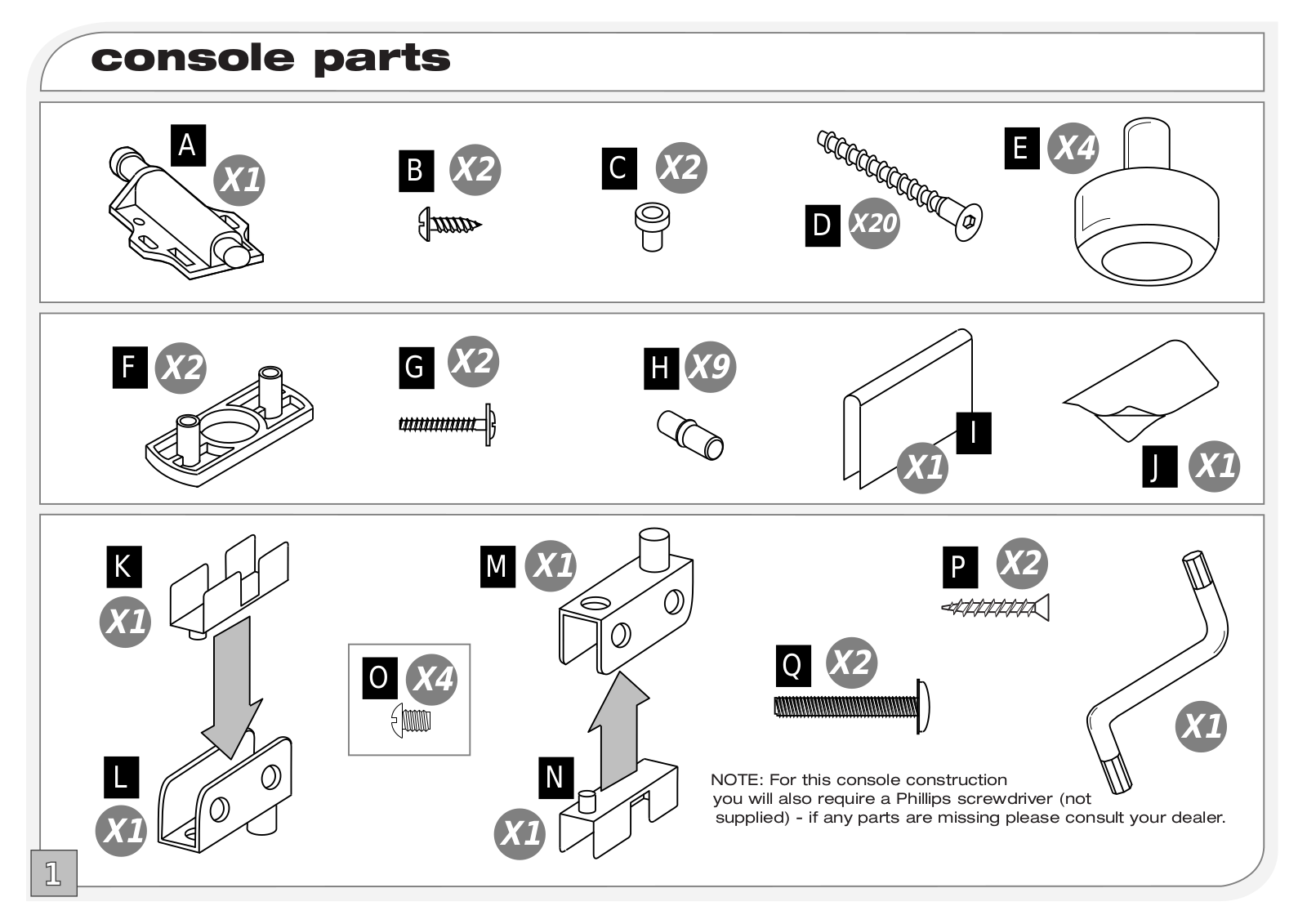 console parts

A X1

B X2

C X2

D X20

E X4

F X2

G X2

H X9

I X1

J X1

K X1

L X1

O X4

M X1

N X1

P X2

Q X2

X1

NOTE: For this console construction you will also require a Phillips screwdriver (not supplied) - if any parts are missing please consult your dealer.

1